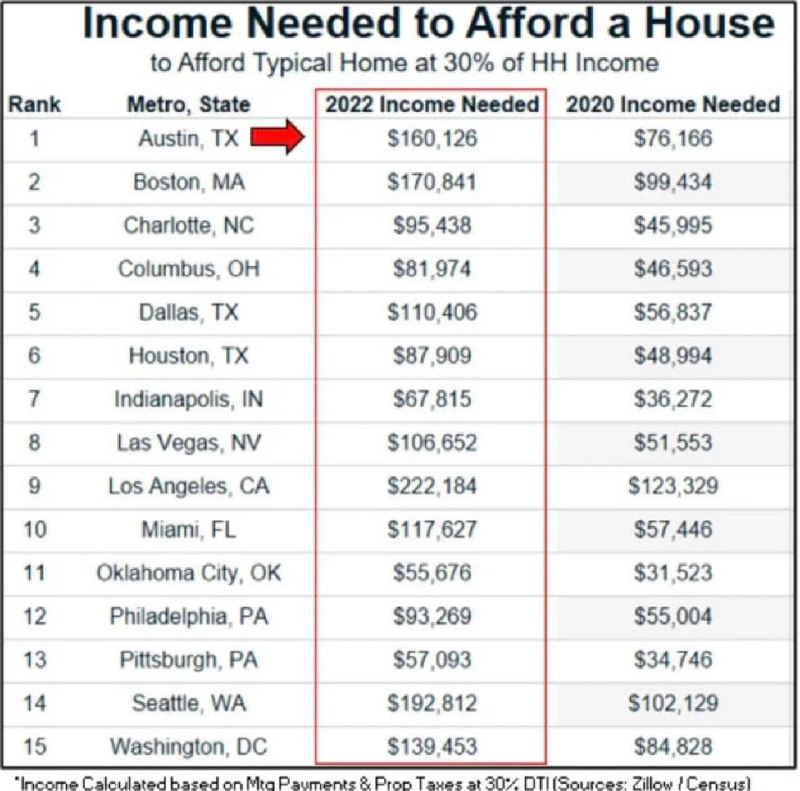 Income Needed to Afford a House

to Afford Typical Home at 30% of HH Income

| Rank | Metro, State | 2022 Income Needed | 2020 Income Needed |
|---|---|---|---|
| 1 | Austin, TX | \$160,126 | \$76,166 |
| 2 | Boston, MA | \$170,841 | \$99,434 |
| 3 | Charlotte, NC | \$95,438 | \$45,995 |
| 4 | Columbus, OH | \$81,974 | \$46,593 |
| 5 | Dallas, TX | \$110,406 | \$56,837 |
| 6 | Houston, TX | \$87,909 | \$48,994 |
| 7 | Indianapolis, IN | \$67,815 | \$36,272 |
| 8 | Las Vegas, NV | \$106,652 | \$51,553 |
| 9 | Los Angeles, CA | \$222,184 | \$123,329 |
| 10 | Miami, FL | \$117,627 | \$57,446 |
| 11 | Oklahoma City, OK | \$55,676 | \$31,523 |
| 12 | Philadelphia, PA | \$93,269 | \$55,004 |
| 13 | Pittsburgh, PA | \$57,093 | \$34,746 |
| 14 | Seattle, WA | \$192,812 | \$102,129 |
| 15 | Washington, DC | \$139,453 | \$84,828 |

*Income Calculated based on Mtg Payments & Prop Taxes at 30% DTI (Sources: Zillow / Census)